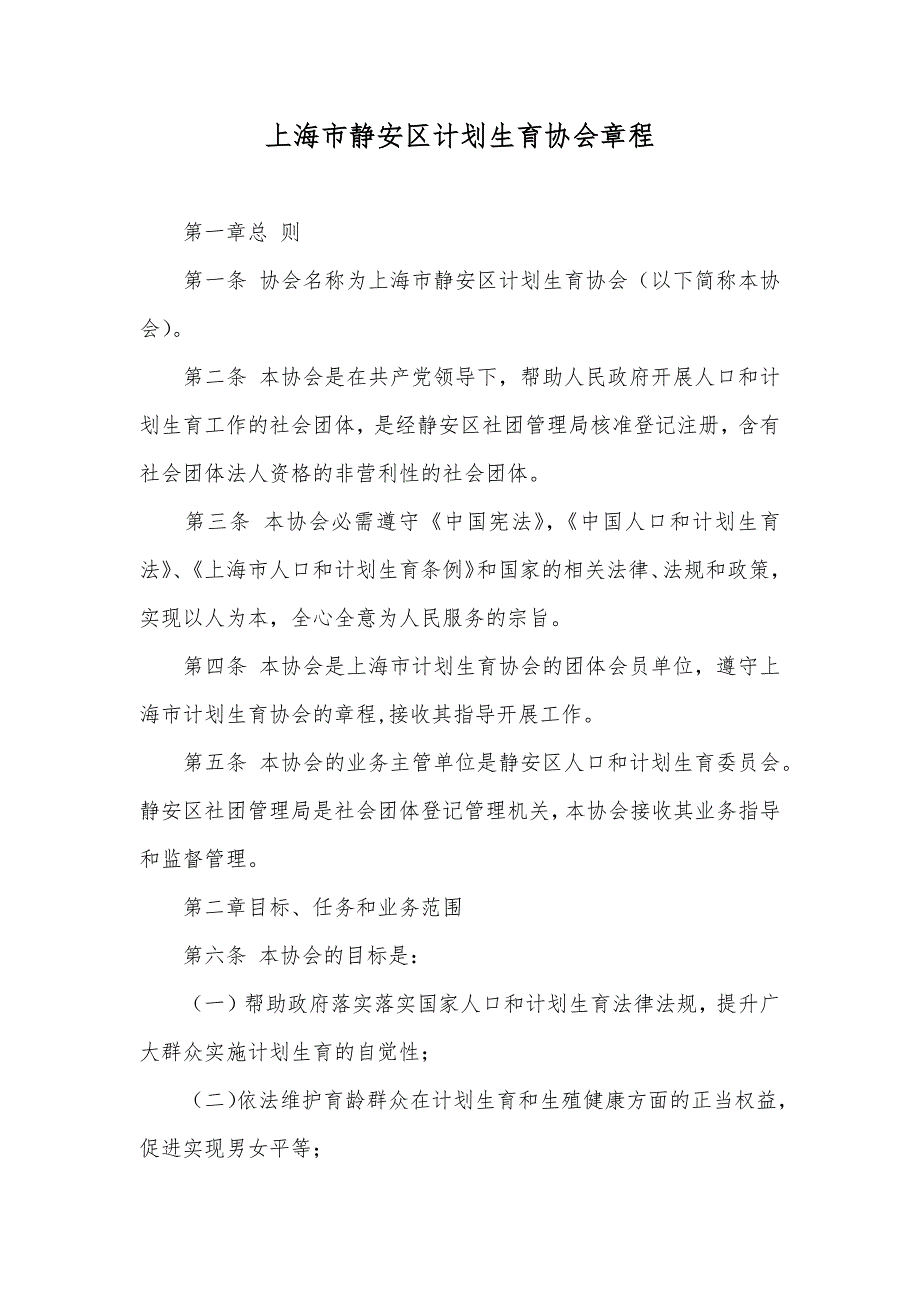 上海市静安区计划生育协会章程

第一章总 则

第一条 协会名称为上海市静安区计划生育协会（以下简称本协会）。

第二条 本协会是在共产党领导下，帮助人民政府开展人口和计划生育工作的社会团体，是经静安区社团管理局核准登记注册，含有社会团体法人资格的非营利性的社会团体。

第三条 本协会必需遵守《中国宪法》，《中国人口和计划生育法》、《上海市人口和计划生育条例》和国家的相关法律、法规和政策，实现以人为本，全心全意为人民服务的宗旨。

第四条 本协会是上海市计划生育协会的团体会员单位，遵守上海市计划生育协会的章程,接收其指导开展工作。

第五条 本协会的业务主管单位是静安区人口和计划生育委员会。静安区社团管理局是社会团体登记管理机关，本协会接收其业务指导和监督管理。

第二章目标、任务和业务范围

第六条 本协会的目标是：

（一）帮助政府落实落实国家人口和计划生育法律法规，提升广大群众实施计划生育的自觉性；

（二)依法维护育龄群众在计划生育和生殖健康方面的正当权益，促进实现男女平等；